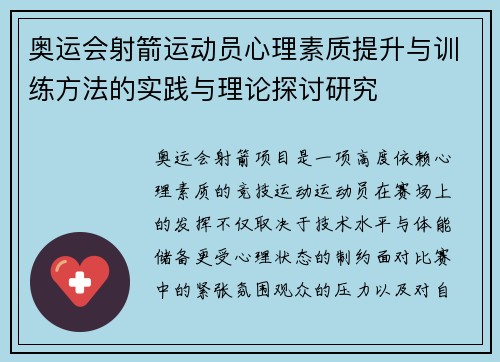 奥运会射箭运动员心理素质提升与训练方法的实践与理论探讨研究

奥运会射箭项目是一项高度依赖心理素质的竞技运动运动员在赛场上的发挥不仅取决于技术水平与体能储备更受心理状态的制约面对比赛中的紧张氛围观众的压力以及对自